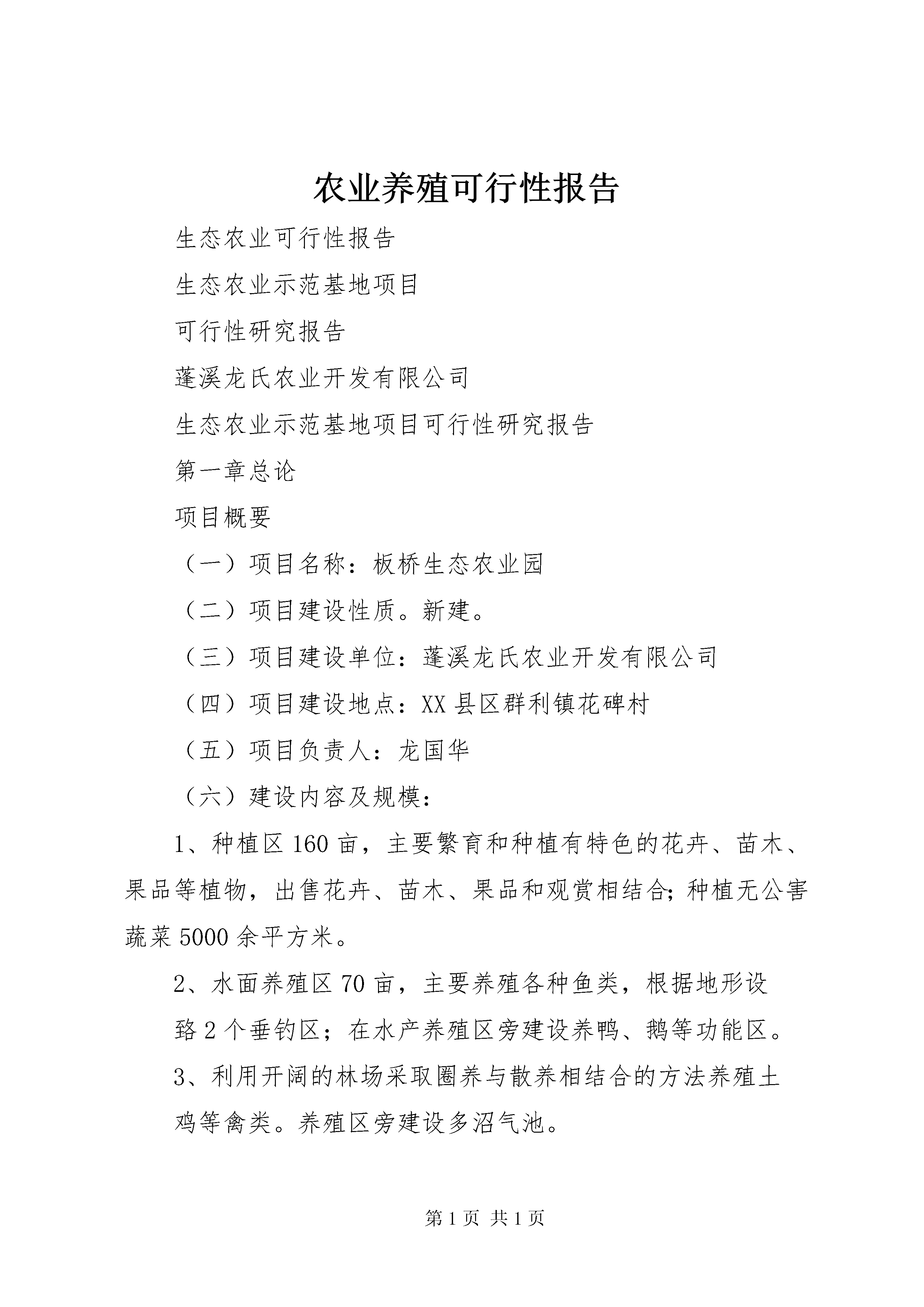 农业养殖可行性报告

生态农业可行性报告

生态农业示范基地项目

可行性研究报告

蓬溪龙氏农业开发有限公司

生态农业示范基地项目可行性研究报告

第一章总论

项目概要

（一）项目名称：板桥生态农业园

（二）项目建设性质。新建。

（三）项目建设单位：蓬溪龙氏农业开发有限公司

（四）项目建设地点：XX县区群利镇花碑村

（五）项目负责人：龙国华

（六）建设内容及规模：

1、种植区160亩，主要繁育和种植有特色的花卉、苗木、果品等植物，出售花卉、苗木、果品和观赏相结合；种植无公害蔬菜5000余平方米。

2、水面养殖区70亩，主要养殖各种鱼类，根据地形设

臵2个垂钓区；在水产养殖区旁建设养鸭、鹅等功能区。

3、利用开阔的林场采取圈养与散养相结合的方法养殖土

鸡等禽类。养殖区旁建设多沼气池。

第1页 共1页